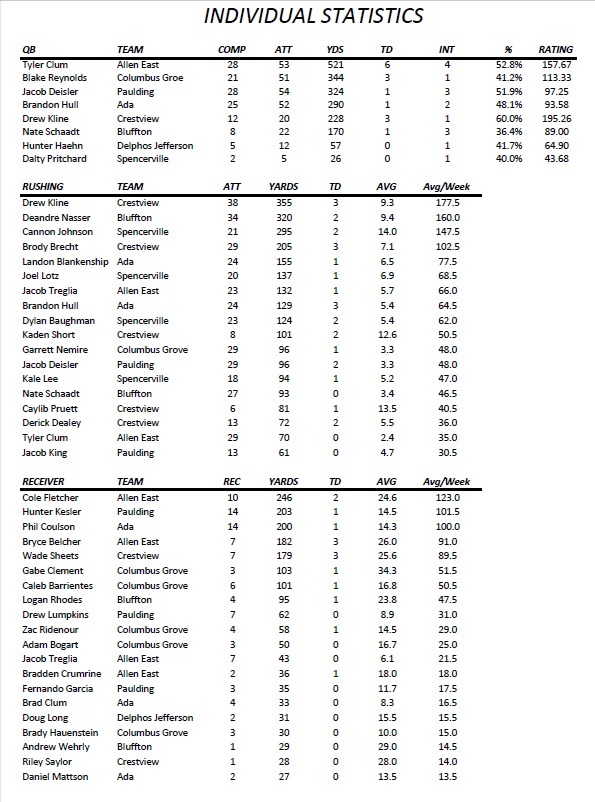 INDIVIDUAL STATISTICS

| QB | TEAM | COMP | ATT | YDS | TD | INT | % | RATING |
|---|---|---|---|---|---|---|---|---|
| Tyler Clum | Allen East | 28 | 53 | 521 | 6 | 4 | 52.8% | 157.67 |
| Blake Reynolds | Columbus Groe | 21 | 51 | 344 | 3 | 1 | 41.2% | 113.33 |
| Jacob Deisler | Paulding | 28 | 54 | 324 | 1 | 3 | 51.9% | 97.25 |
| Brandon Hull | Ada | 25 | 52 | 290 | 1 | 2 | 48.1% | 93.58 |
| Drew Kline | Crestview | 12 | 20 | 228 | 3 | 1 | 60.0% | 195.26 |
| Nate Schaadt | Bluffton | 8 | 22 | 170 | 1 | 3 | 36.4% | 89.00 |
| Hunter Haehn | Delphos Jefferson | 5 | 12 | 57 | 0 | 1 | 41.7% | 64.90 |
| Dalty Pritchard | Spencerville | 2 | 5 | 26 | 0 | 1 | 40.0% | 43.68 |

| RUSHING | TEAM | ATT | YARDS | TD | AVG | Avg/Week |
|---|---|---|---|---|---|---|
| Drew Kline | Crestview | 38 | 355 | 3 | 9.3 | 177.5 |
| Deandre Nasser | Bluffton | 34 | 320 | 2 | 9.4 | 160.0 |
| Cannon Johnson | Spencerville | 21 | 295 | 2 | 14.0 | 147.5 |
| Brody Brecht | Crestview | 29 | 205 | 3 | 7.1 | 102.5 |
| Landon Blankenship | Ada | 24 | 155 | 1 | 6.5 | 77.5 |
| Joel Lotz | Spencerville | 20 | 137 | 1 | 6.9 | 68.5 |
| Jacob Treglia | Allen East | 23 | 132 | 1 | 5.7 | 66.0 |
| Brandon Hull | Ada | 24 | 129 | 3 | 5.4 | 64.5 |
| Dylan Baughman | Spencerville | 23 | 124 | 2 | 5.4 | 62.0 |
| Kaden Short | Crestview | 8 | 101 | 2 | 12.6 | 50.5 |
| Garrett Nemire | Columbus Grove | 29 | 96 | 1 | 3.3 | 48.0 |
| Jacob Deisler | Paulding | 29 | 96 | 2 | 3.3 | 48.0 |
| Kale Lee | Spencerville | 18 | 94 | 1 | 5.2 | 47.0 |
| Nate Schaadt | Bluffton | 27 | 93 | 0 | 3.4 | 46.5 |
| Caylib Pruett | Crestview | 6 | 81 | 1 | 13.5 | 40.5 |
| Derick Dealey | Crestview | 13 | 72 | 2 | 5.5 | 36.0 |
| Tyler Clum | Allen East | 29 | 70 | 0 | 2.4 | 35.0 |
| Jacob King | Paulding | 13 | 61 | 0 | 4.7 | 30.5 |

| RECEIVER | TEAM | REC | YARDS | TD | AVG | Avg/Week |
|---|---|---|---|---|---|---|
| Cole Fletcher | Allen East | 10 | 246 | 2 | 24.6 | 123.0 |
| Hunter Kesler | Paulding | 14 | 203 | 1 | 14.5 | 101.5 |
| Phil Coulson | Ada | 14 | 200 | 1 | 14.3 | 100.0 |
| Bryce Belcher | Allen East | 7 | 182 | 3 | 26.0 | 91.0 |
| Wade Sheets | Crestview | 7 | 179 | 3 | 25.6 | 89.5 |
| Gabe Clement | Columbus Grove | 3 | 103 | 1 | 34.3 | 51.5 |
| Caleb Barrientes | Columbus Grove | 6 | 101 | 1 | 16.8 | 50.5 |
| Logan Rhodes | Bluffton | 4 | 95 | 1 | 23.8 | 47.5 |
| Drew Lumpkins | Paulding | 7 | 62 | 0 | 8.9 | 31.0 |
| Zac Ridenour | Columbus Grove | 4 | 58 | 1 | 14.5 | 29.0 |
| Adam Bogart | Columbus Grove | 3 | 50 | 0 | 16.7 | 25.0 |
| Jacob Treglia | Allen East | 7 | 43 | 0 | 6.1 | 21.5 |
| Bradden Crumrine | Allen East | 2 | 36 | 1 | 18.0 | 18.0 |
| Fernando Garcia | Paulding | 3 | 35 | 0 | 11.7 | 17.5 |
| Brad Clum | Ada | 4 | 33 | 0 | 8.3 | 16.5 |
| Doug Long | Delphos Jefferson | 2 | 31 | 0 | 15.5 | 15.5 |
| Brady Hauenstein | Columbus Grove | 3 | 30 | 0 | 10.0 | 15.0 |
| Andrew Wehrly | Bluffton | 1 | 29 | 0 | 29.0 | 14.5 |
| Riley Saylor | Crestview | 1 | 28 | 0 | 28.0 | 14.0 |
| Daniel Mattson | Ada | 2 | 27 | 0 | 13.5 | 13.5 |